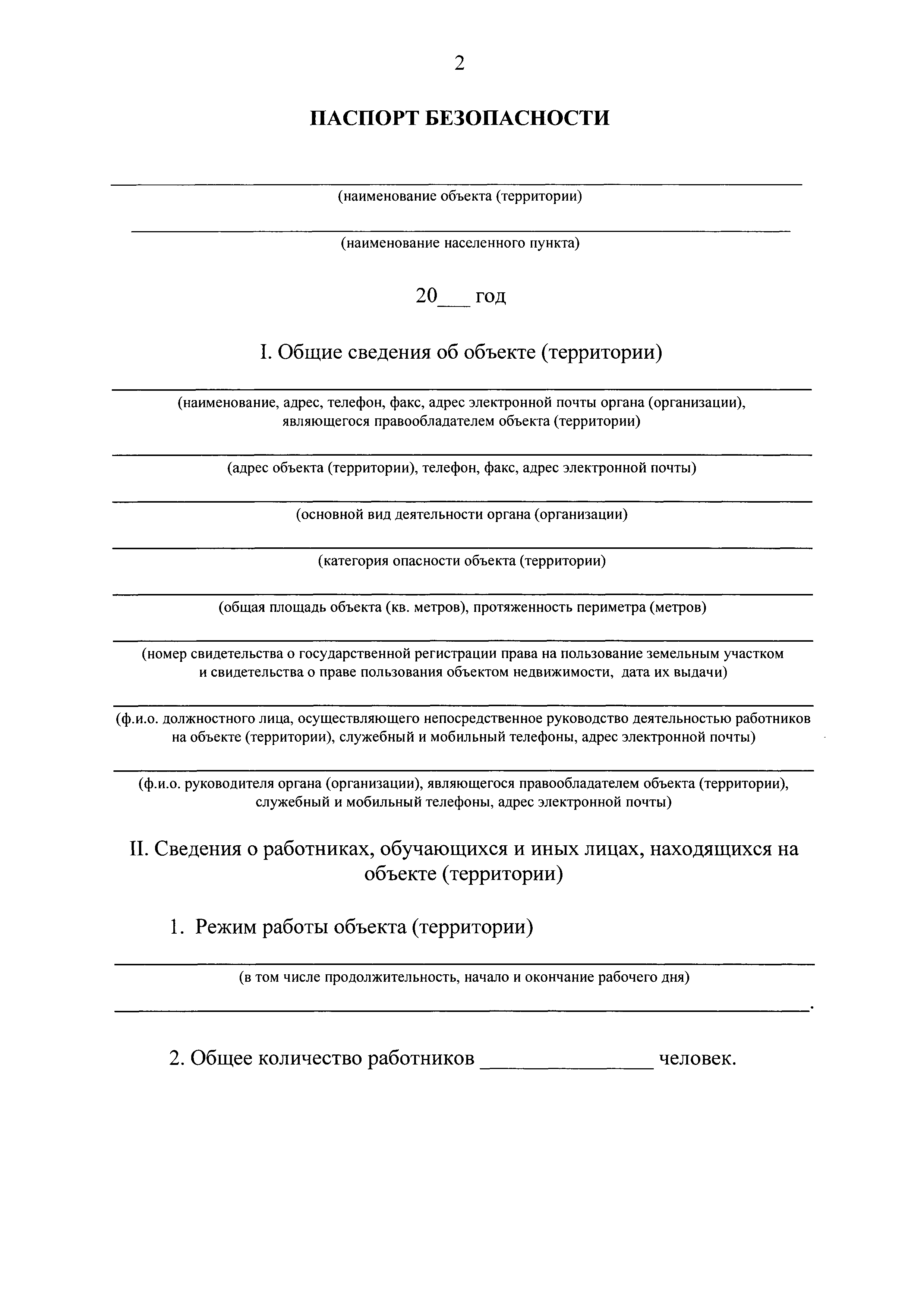 2

ПАСПОРТ БЕЗОПАСНОСТИ

(наименование объекта (территории)

(наименование населенного пункта)

20___ год

I. Общие сведения об объекте (территории)

(наименование, адрес, телефон, факс, адрес электронной почты органа (организации), являющегося правообладателем объекта (территории)

(адрес объекта (территории), телефон, факс, адрес электронной почты)

(основной вид деятельности органа (организации)

(категория опасности объекта (территории)

(общая площадь объекта (кв. метров), протяженность периметра (метров)

(номер свидетельства о государственной регистрации права на пользование земельным участком и свидетельства о праве пользования объектом недвижимости, дата их выдачи)

(ф.и.о. должностного лица, осуществляющего непосредственное руководство деятельностью работников на объекте (территории), служебный и мобильный телефоны, адрес электронной почты)

(ф.и.о. руководителя органа (организации), являющегося правообладателем объекта (территории), служебный и мобильный телефоны, адрес электронной почты)

II. Сведения о работниках, обучающихся и иных лицах, находящихся на объекте (территории)

1. Режим работы объекта (территории)

(в том числе продолжительность, начало и окончание рабочего дня)

.

2. Общее количество работников ________________ человек.